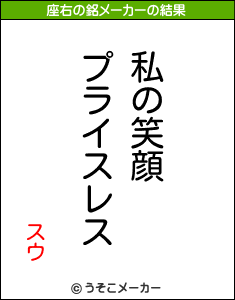 座右の銘メーカーの結果

私の笑顔
プライスレス

スウ

© うそこメーカー